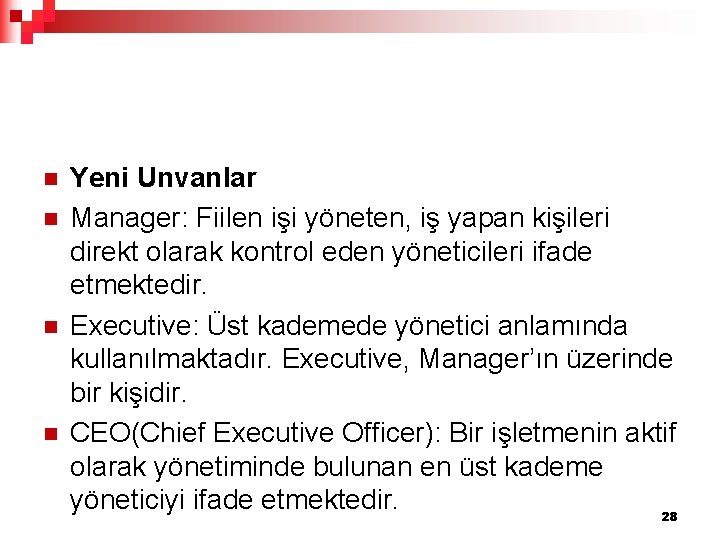 Yeni Unvanlar

Manager: Fiilen işi yöneten, iş yapan kişileri direkt olarak kontrol eden yöneticileri ifade etmektedir.

Executive: Üst kademede yönetici anlamında kullanılmaktadır. Executive, Manager'ın üzerinde bir kişidir.

CEO(Chief Executive Officer): Bir işletmenin aktif olarak yönetiminde bulunan en üst kademe yöneticiyi ifade etmektedir.

28